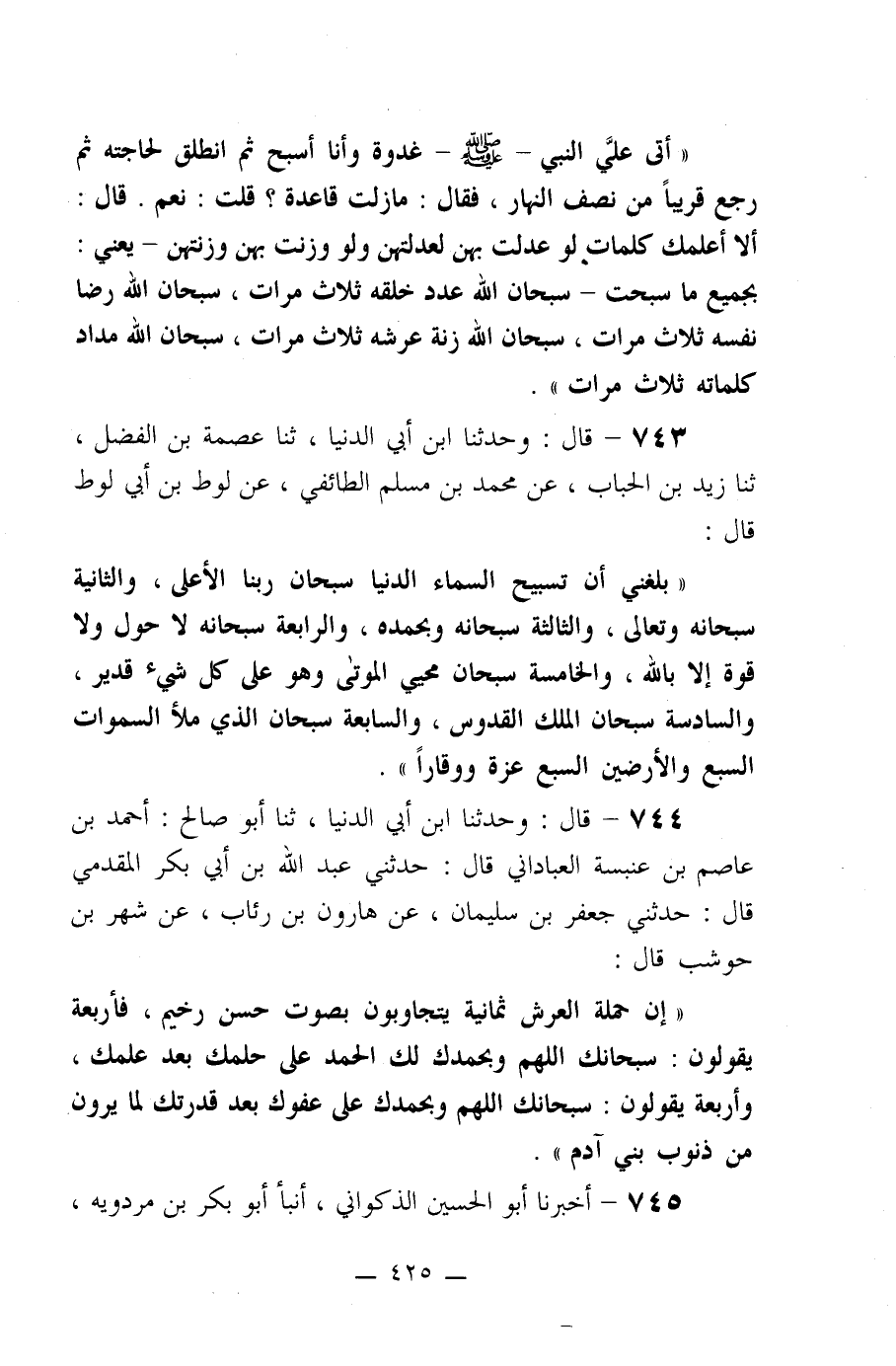 « أتى عليَّ النبي – ﷺ – غدوة وأنا أسبح ثم انطلق لحاجته ثم رجع قريباً من نصف النهار ، فقال : مازلت قاعدة ؟ قلت : نعم . قال : ألا أعلمك كلمات لو عدلت بهن لعدلتهن ولو وزنت بهن وزنتهن – يعني : بجميع ما سبحت – سبحان الله عدد خلقه ثلاث مرات ، سبحان الله رضا نفسه ثلاث مرات ، سبحان الله زنة عرشه ثلاث مرات ، سبحان الله مداد كلماته ثلاث مرات » .

٧٤٣ – قال : وحدثنا ابن أبي الدنيا ، ثنا عصمة بن الفضل ، ثنا زيد بن الحباب ، عن محمد بن مسلم الطائفي ، عن لوط بن أبي لوط قال :

« بلغني أن تسبيح السماء الدنيا سبحان ربنا الأعلى ، والثانية سبحانه وتعالى ، والثالثة سبحانه وبحمده ، والرابعة سبحانه لا حول ولا قوة إلا بالله ، والخامسة سبحان محيي الموتى وهو على كل شيء قدير ، والسادسة سبحان الملك القدوس ، والسابعة سبحان الذي ملأ السموات السبع والأرضين السبع عزة ووقاراً » .

٧٤٤ – قال : وحدثنا ابن أبي الدنيا ، ثنا أبو صالح : أحمد بن عاصم بن عنبسة العباداني قال : حدثني عبد الله بن أبي بكر المقدمي قال : حدثني جعفر بن سليمان ، عن هارون بن رئاب ، عن شهر بن حوشب قال :

« إن حملة العرش ثمانية يتجاوبون بصوت حسن رخيم ، فأربعة يقولون : سبحانك اللهم وبحمدك لك الحمد على حلمك بعد علمك ، وأربعة يقولون : سبحانك اللهم وبحمدك على عفوك بعد قدرتك لما يرون من ذنوب بني آدم » .

٧٤٥ – أخبرنا أبو الحسين الذكواني ، أنبأ أبو بكر بن مردويه ،

— ٤٢٥ —